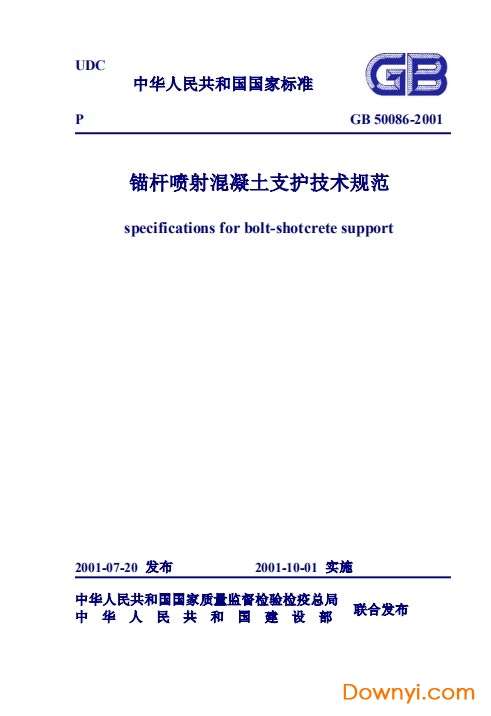 UDC

中华人民共和国国家标准

GB

P

GB 50086-2001

锚杆喷射混凝土支护技术规范

specifications for bolt-shotcrete support

2001-07-20 发布

2001-10-01 实施

中华人民共和国国家质量监督检验检疫总局
中华人民共和国建设部

联合发布

Downyi.com